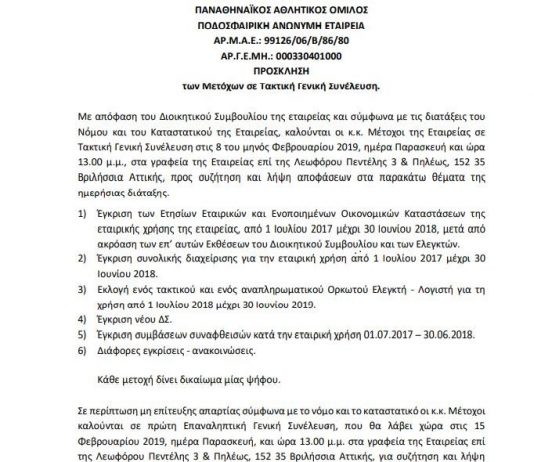 ΠΑΝΑΘΗΝΑΪΚΟΣ ΑΘΛΗΤΙΚΟΣ ΟΜΙΛΟΣ
ΠΟΔΟΣΦΑΙΡΙΚΗ ΑΝΩΝΥΜΗ ΕΤΑΙΡΕΙΑ
ΑΡ.Μ.Α.Ε.: 99126/06/Β/86/80
ΑΡ.Γ.Ε.ΜΗ.: 000330401000
ΠΡΟΣΚΛΗΣΗ
των Μετόχων σε Τακτική Γενική Συνέλευση.

Με απόφαση του Διοικητικού Συμβουλίου της εταιρείας και σύμφωνα με τις διατάξεις του Νόμου και του Καταστατικού της Εταιρείας, καλούνται οι κ.κ. Μέτοχοι της Εταιρείας σε Τακτική Γενική Συνέλευση στις 8 του μηνός Φεβρουαρίου 2019, ημέρα Παρασκευή και ώρα 13.00 μ.μ., στα γραφεία της Εταιρείας επί της Λεωφόρου Πεντέλης 3 & Πηλέως, 152 35 Βριλήσσια Αττικής, προς συζήτηση και λήψη αποφάσεων στα παρακάτω θέματα της ημερήσιας διάταξης.

1) Έγκριση των Ετησίων Εταιρικών και Ενοποιημένων Οικονομικών Καταστάσεων της εταιρικής χρήσης της εταιρείας, από 1 Ιουλίου 2017 μέχρι 30 Ιουνίου 2018, μετά από ακρόαση των επ' αυτών Εκθέσεων του Διοικητικού Συμβουλίου και των Ελεγκτών.
2) Έγκριση συνολικής διαχείρισης για την εταιρική χρήση από 1 Ιουλίου 2017 μέχρι 30 Ιουνίου 2018.
3) Εκλογή ενός τακτικού και ενός αναπληρωματικού Ορκωτού Ελεγκτή - Λογιστή για τη χρήση από 1 Ιουλίου 2018 μέχρι 30 Ιουνίου 2019.
4) Έγκριση νέου ΔΣ.
5) Έγκριση συμβάσεων συναφθεισών κατά την εταιρική χρήση 01.07.2017 – 30.06.2018.
6) Διάφορες εγκρίσεις - ανακοινώσεις.

Κάθε μετοχή δίνει δικαίωμα μίας ψήφου.

Σε περίπτωση μη επίτευξης απαρτίας σύμφωνα με το νόμο και το καταστατικό οι κ.κ. Μέτοχοι καλούνται σε πρώτη Επαναληπτική Γενική Συνέλευση, που θα λάβει χώρα στις 15 Φεβρουαρίου 2019, ημέρα Παρασκευή, και ώρα 13.00 μ.μ. στα γραφεία της Εταιρείας επί της Λεωφόρου Πεντέλης 3 & Πηλέως, 152 35 Βριλήσσια Αττικής, για συζήτηση και λήψη